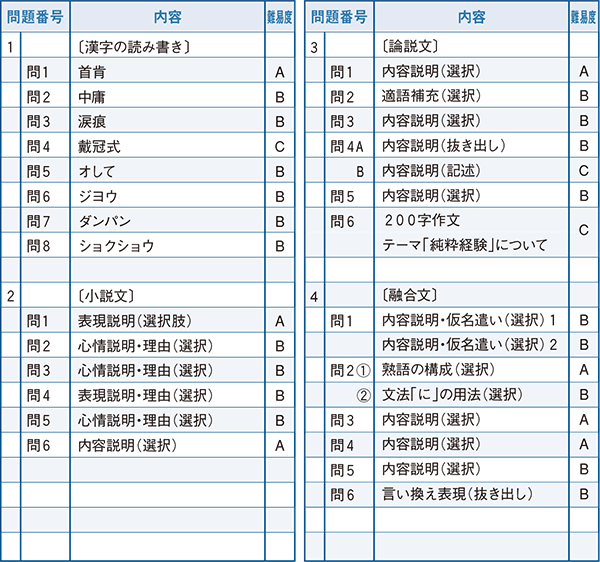 | 問題番号 | | 内容 | 難易度 |
|---|---|---|---|
| 1 | | 〔漢字の読み書き〕 | |
| | 問1 | 首肯 | A |
| | 問2 | 中庸 | B |
| | 問3 | 涙痕 | B |
| | 問4 | 戴冠式 | C |
| | 問5 | オして | B |
| | 問6 | ジヨウ | B |
| | 問7 | ダンパン | B |
| | 問8 | ショクショウ | B |
| | | | |
| 2 | | 〔小説文〕 | |
| | 問1 | 表現説明(選択肢) | A |
| | 問2 | 心情説明・理由(選択) | B |
| | 問3 | 心情説明・理由(選択) | B |
| | 問4 | 表現説明・理由(選択) | B |
| | 問5 | 心情説明・理由(選択) | B |
| | 問6 | 内容説明(選択) | A |

| 問題番号 | | 内容 | 難易度 |
|---|---|---|---|
| 3 | | 〔論説文〕 | |
| | 問1 | 内容説明(選択) | A |
| | 問2 | 適語補充(選択) | B |
| | 問3 | 内容説明(選択) | B |
| | 問4A | 内容説明(抜き出し) | B |
| | B | 内容説明(記述) | C |
| | 問5 | 内容説明(選択) | B |
| | 問6 | 200字作文 テーマ「純粋経験」について | C |
| | | | |
| 4 | | 〔融合文〕 | |
| | 問1 | 内容説明・仮名遣い(選択)1 | B |
| | | 内容説明・仮名遣い(選択)2 | B |
| | 問2① | 熟語の構成(選択) | A |
| | ② | 文法「に」の用法(選択) | B |
| | 問3 | 内容説明(選択) | A |
| | 問4 | 内容説明(選択) | A |
| | 問5 | 内容説明(選択) | B |
| | 問6 | 言い換え表現(抜き出し) | B |